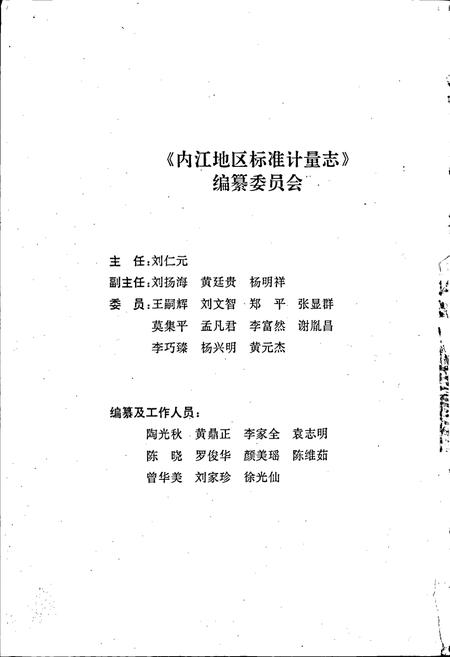 《内江地区标准计量志》
编纂委员会

主　任：刘仁元
副主任：刘扬海　黄廷贵　杨明祥
委　员：王嗣辉　刘文智　郑　平　张显群
莫集平　孟凡君　李富然　谢胤昌
李巧臻　杨兴明　黄元杰

编纂及工作人员：
陶光秋　黄鼎正　李家全　袁志明
陈　晓　罗俊华　颜美瑶　陈维茹
曾华美　刘家珍　徐光仙